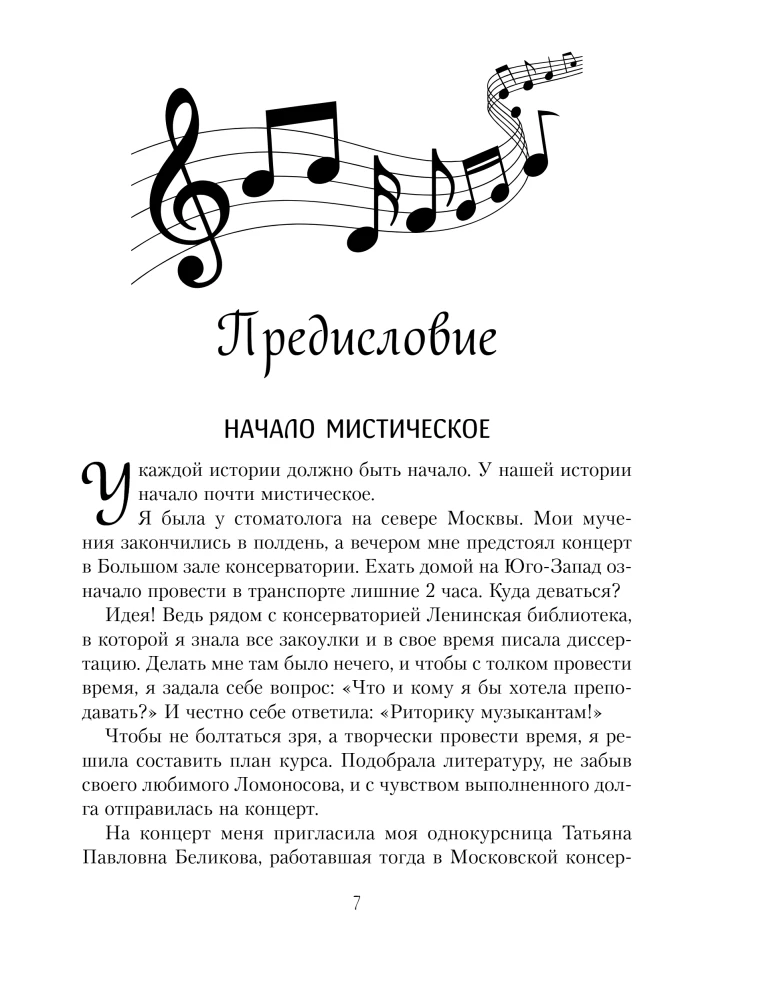 Предисловие

НАЧАЛО МИСТИЧЕСКОЕ

У каждой истории должно быть начало. У нашей истории начало почти мистическое.

Я была у стоматолога на севере Москвы. Мои мучения закончились в полдень, а вечером мне предстоял концерт в Большом зале консерватории. Ехать домой на Юго-Запад означало провести в транспорте лишние 2 часа. Куда деваться?

Идея! Ведь рядом с консерваторией Ленинская библиотека, в которой я знала все закоулки и в свое время писала диссертацию. Делать мне там было нечего, и чтобы с толком провести время, я задала себе вопрос: «Что и кому я бы хотела преподавать?» И честно себе ответила: «Риторику музыкантам!»

Чтобы не болтаться зря, а творчески провести время, я решила составить план курса. Подобрала литературу, не забыв своего любимого Ломоносова, и с чувством выполненного долга отправилась на концерт.

На концерт меня пригласила моя однокурсница Татьяна Павловна Беликова, работавшая тогда в Московской консер-

7